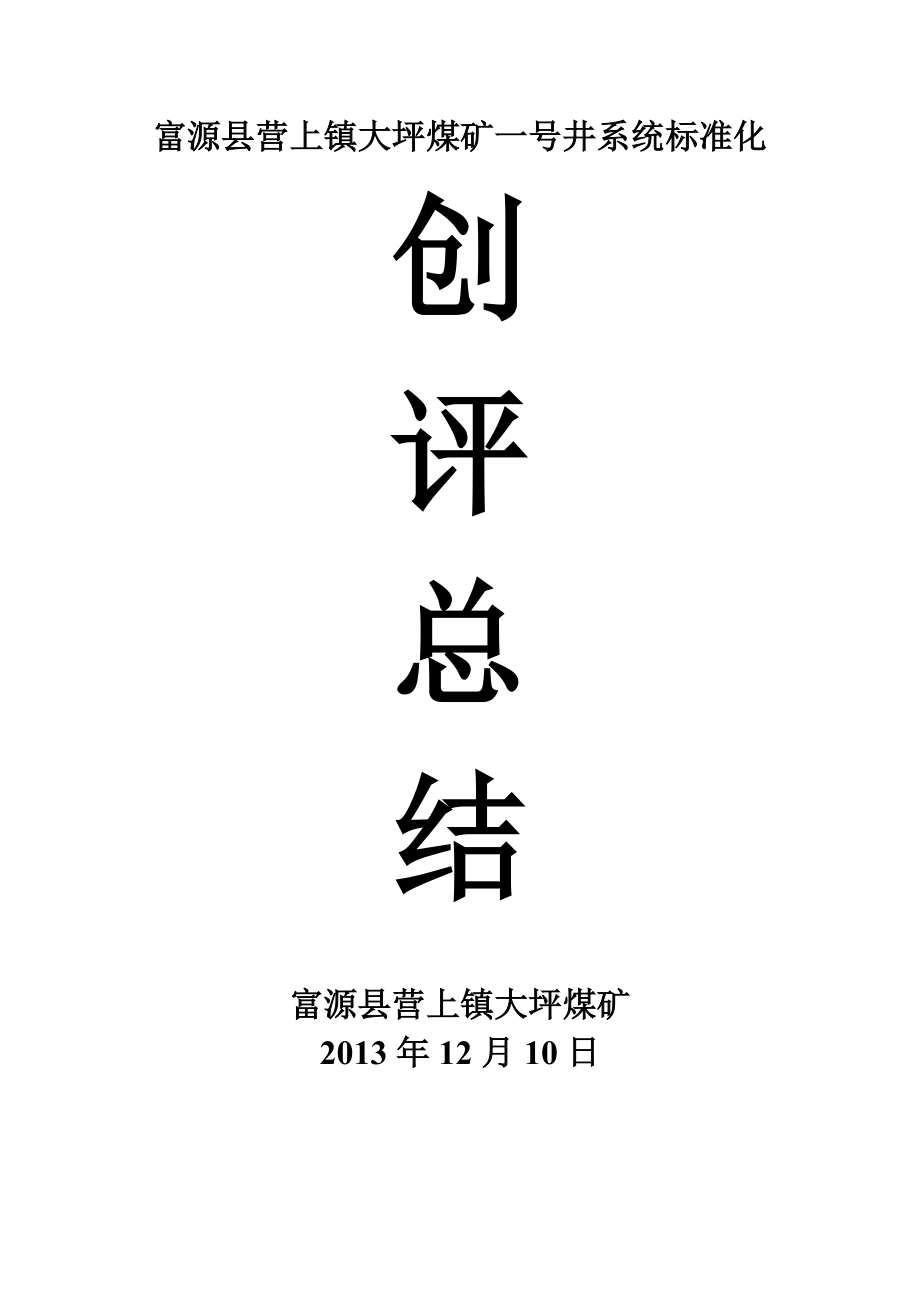 富源县营上镇大坪煤矿一号井系统标准化

创

评

总

结

富源县营上镇大坪煤矿
2013 年 12 月 10 日